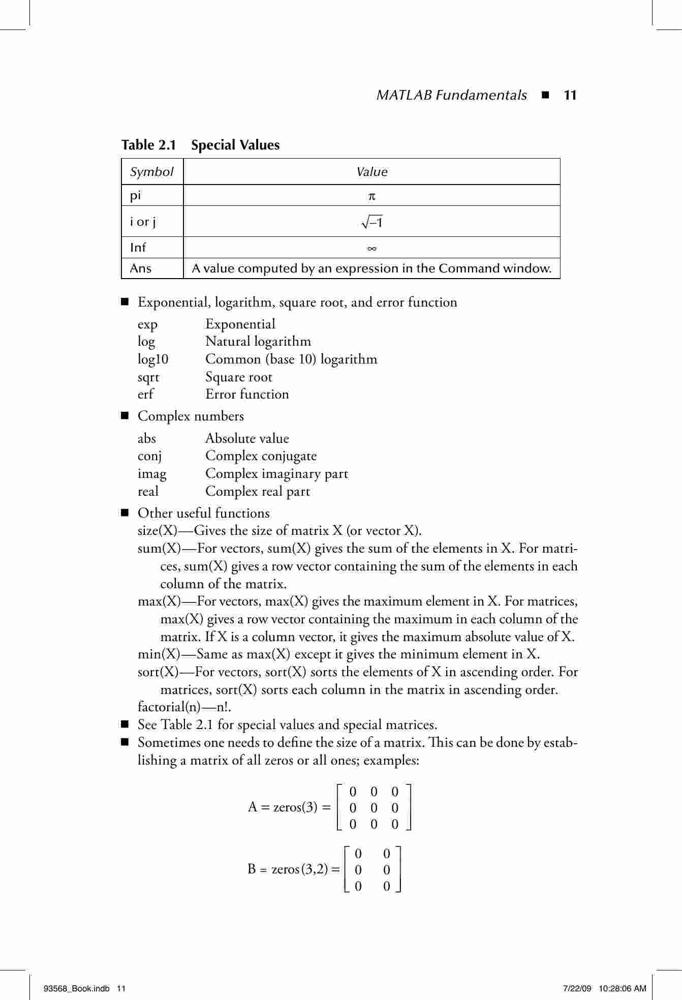 MATLAB Fundamentals ■ 11

Table 2.1 Special Values

| Symbol | Value |
|---|---|
| pi | $\pi$ |
| i or j | $\sqrt{-1}$ |
| Inf | $\infty$ |
| Ans | A value computed by an expression in the Command window. |

■ Exponential, logarithm, square root, and error function
exp Exponential
log Natural logarithm
log10 Common (base 10) logarithm
sqrt Square root
erf Error function

■ Complex numbers
abs Absolute value
conj Complex conjugate
imag Complex imaginary part
real Complex real part

■ Other useful functions
size(X)—Gives the size of matrix X (or vector X).
sum(X)—For vectors, sum(X) gives the sum of the elements in X. For matrices, sum(X) gives a row vector containing the sum of the elements in each column of the matrix.
max(X)—For vectors, max(X) gives the maximum element in X. For matrices, max(X) gives a row vector containing the maximum in each column of the matrix. If X is a column vector, it gives the maximum absolute value of X.
min(X)—Same as max(X) except it gives the minimum element in X.
sort(X)—For vectors, sort(X) sorts the elements of X in ascending order. For matrices, sort(X) sorts each column in the matrix in ascending order.
factorial(n)—n!.

■ See Table 2.1 for special values and special matrices.

■ Sometimes one needs to define the size of a matrix. This can be done by establishing a matrix of all zeros or all ones; examples:

$A = zeros(3) = \begin{bmatrix} 0 & 0 & 0 \\ 0 & 0 & 0 \\ 0 & 0 & 0 \end{bmatrix}$

$B = zeros(3,2) = \begin{bmatrix} 0 & 0 \\ 0 & 0 \\ 0 & 0 \end{bmatrix}$

93568_Book.indb 11 7/22/09 10:28:06 AM